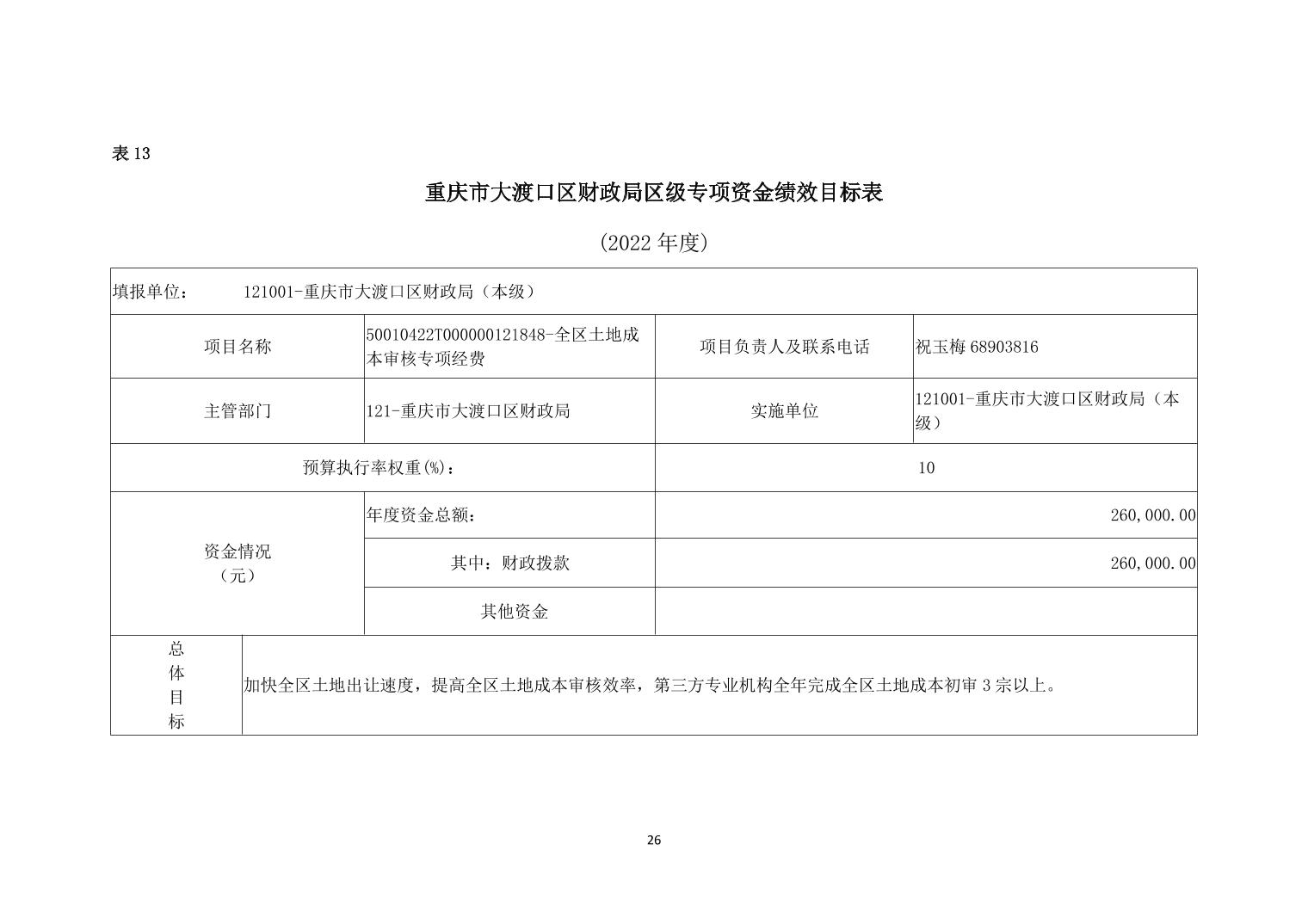 表 13

重庆市大渡口区财政局区级专项资金绩效目标表

（2022 年度）

| 填报单位： 121001-重庆市大渡口区财政局（本级） | | | |
|---|---|---|---|
| 项目名称 | 50010422T000000121848-全区土地成本审核专项经费 | 项目负责人及联系电话 | 祝玉梅 68903816 |
| 主管部门 | 121-重庆市大渡口区财政局 | 实施单位 | 121001-重庆市大渡口区财政局（本级） |
| 预算执行率权重(%)： | | 10 | |
| 资金情况（元） | 年度资金总额： | 260,000.00 | |
| | 其中：财政拨款 | 260,000.00 | |
| | 其他资金 | | |
| 总体目标 | 加快全区土地出让速度，提高全区土地成本审核效率，第三方专业机构全年完成全区土地成本初审 3 宗以上。 | | |

26